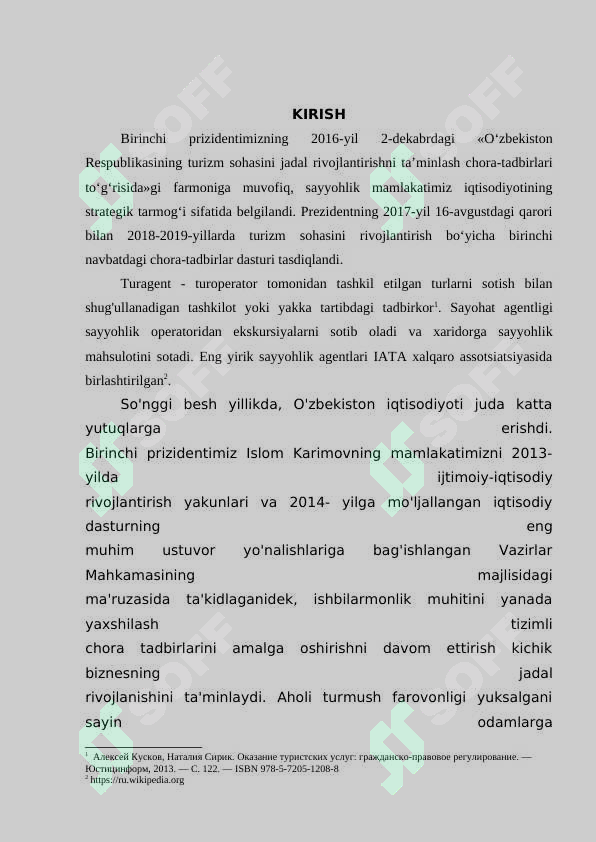 KIRISH

Birinchi prizidentimizning 2016-yil 2-dekabrdagi «O‘zbekiston Respublikasining turizm sohasini jadal rivojlantirishni ta’minlash chora-tadbirlari to‘g‘risida»gi farmoniga muvofiq, sayyohlik mamlakatimiz iqtisodiyotining strategik tarmog‘i sifatida belgilandi. Prezidentning 2017-yil 16-avgustdagi qarori bilan 2018-2019-yillarda turizm sohasini rivojlantirish bo‘yicha birinchi navbatdagi chora-tadbirlar dasturi tasdiqlandi.

Turagent - turoperator tomonidan tashkil etilgan turlarni sotish bilan shug'ullanadigan tashkilot yoki yakka tartibdagi tadbirkor$^1$. Sayohat agentligi sayyohlik operatoridan ekskursiyalarni sotib oladi va xaridorga sayyohlik mahsulotini sotadi. Eng yirik sayyohlik agentlari IATA xalqaro assotsiatsiyasida birlashtirilgan$^2$.

So'nggi besh yillikda, O'zbekiston iqtisodiyoti juda katta yutuqlarga erishdi. Birinchi prizidentimiz Islom Karimovning mamlakatimizni 2013-yilda ijtimoiy-iqtisodiy rivojlantirish yakunlari va 2014- yilga mo'ljallangan iqtisodiy dasturning eng muhim ustuvor yo'nalishlariga bag'ishlangan Vazirlar Mahkamasining majlisidagi ma'ruzasida ta'kidlaganidek, ishbilarmonlik muhitini yanada yaxshilash tizimli chora tadbirlarini amalga oshirishni davom ettirish kichik biznesning jadal rivojlanishini ta'minlaydi. Aholi turmush farovonligi yuksalgani sayin odamlarga

$^1$ Алексей Кусков, Наталия Сирик. Оказание туристских услуг: гражданско-правовое регулирование. — Юстицинформ, 2013. — С. 122. — ISBN 978-5-7205-1208-8
$^2$ https://ru.wikipedia.org